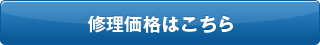 修理価格はこちら